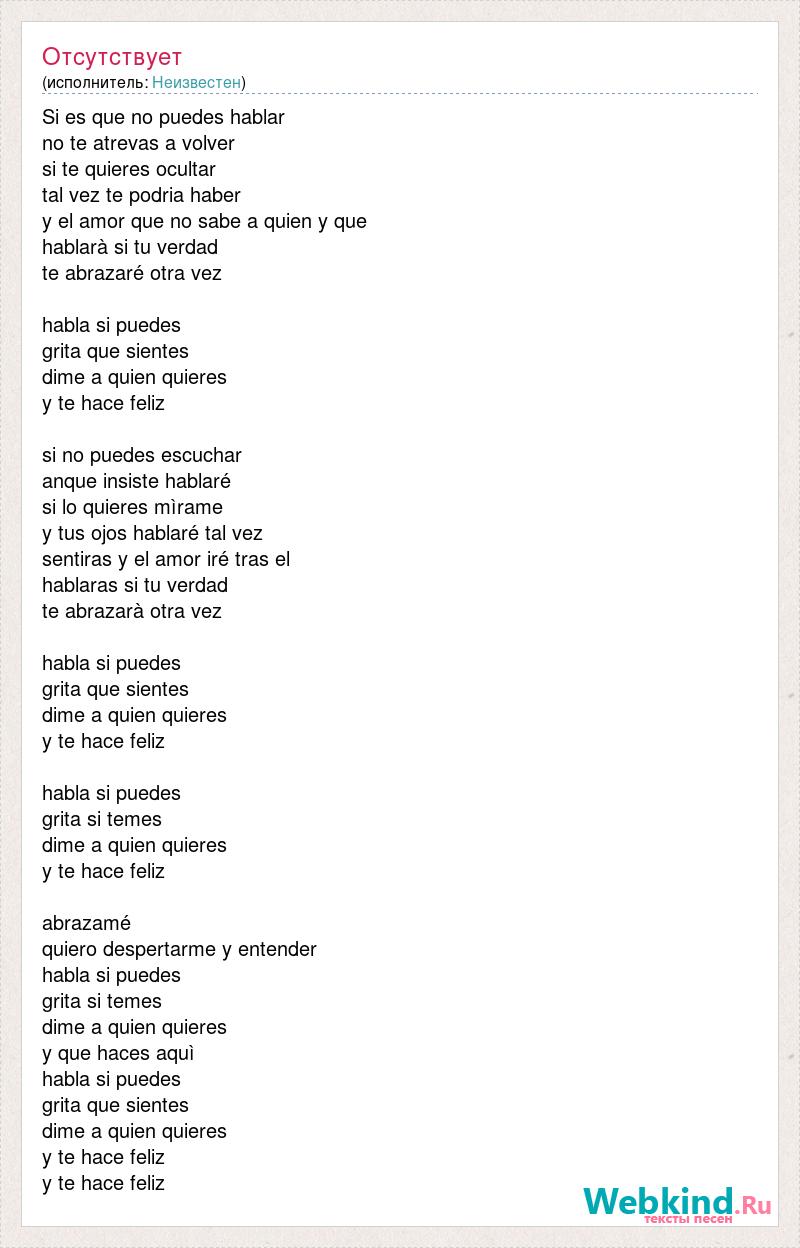 Отсутствует
(исполнитель: Неизвестен)

Si es que no puedes hablar
no te atrevas a volver
si te quieres ocultar
tal vez te podria haber
y el amor que no sabe a quien y que
hablarà si tu verdad
te abrazaré otra vez

habla si puedes
grita que sientes
dime a quien quieres
y te hace feliz

si no puedes escuchar
anque insiste hablaré
si lo quieres mìrame
y tus ojos hablaré tal vez
sentiras y el amor iré tras el
hablaras si tu verdad
te abrazarà otra vez

habla si puedes
grita que sientes
dime a quien quieres
y te hace feliz

habla si puedes
grita si temes
dime a quien quieres
y te hace feliz

abrazamé
quiero despertarme y entender
habla si puedes
grita si temes
dime a quien quieres
y que haces aquì
habla si puedes
grita que sientes
dime a quien quieres
y te hace feliz
y te hace feliz

Webkind.Ru
тексты песен